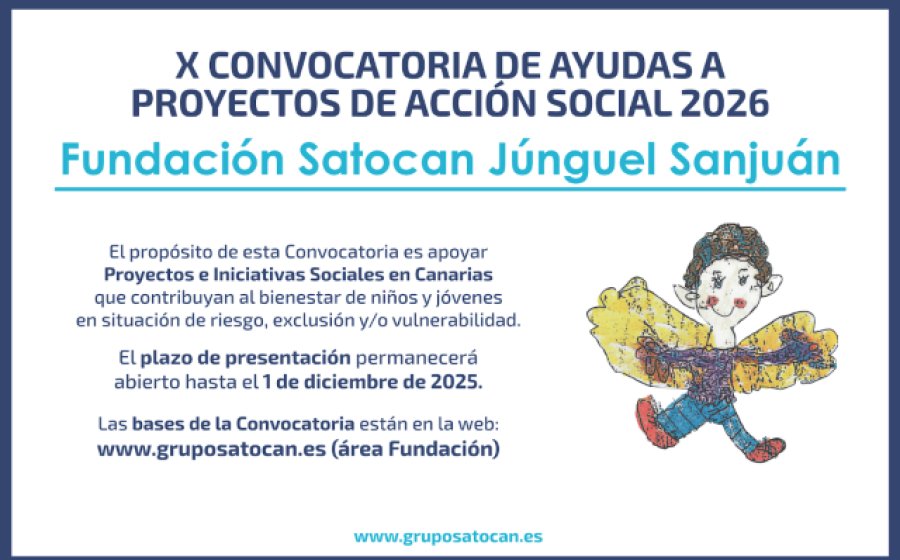 X CONVOCATORIA DE AYUDAS A PROYECTOS DE ACCIÓN SOCIAL 2026

Fundación Satocan Júnguel Sanjuán

El propósito de esta Convocatoria es apoyar Proyectos e Iniciativas Sociales en Canarias que contribuyan al bienestar de niños y jóvenes en situación de riesgo, exclusión y/o vulnerabilidad.

El plazo de presentación permanecerá abierto hasta el 1 de diciembre de 2025.

Las bases de la Convocatoria están en la web: www.gruposatocan.es (área Fundación)

www.gruposatocan.es